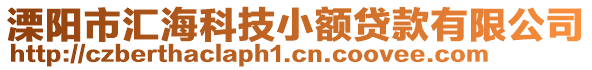 溧阳市汇海科技小额贷款有限公司
http://czberthaclaph1.cn.coovee.com